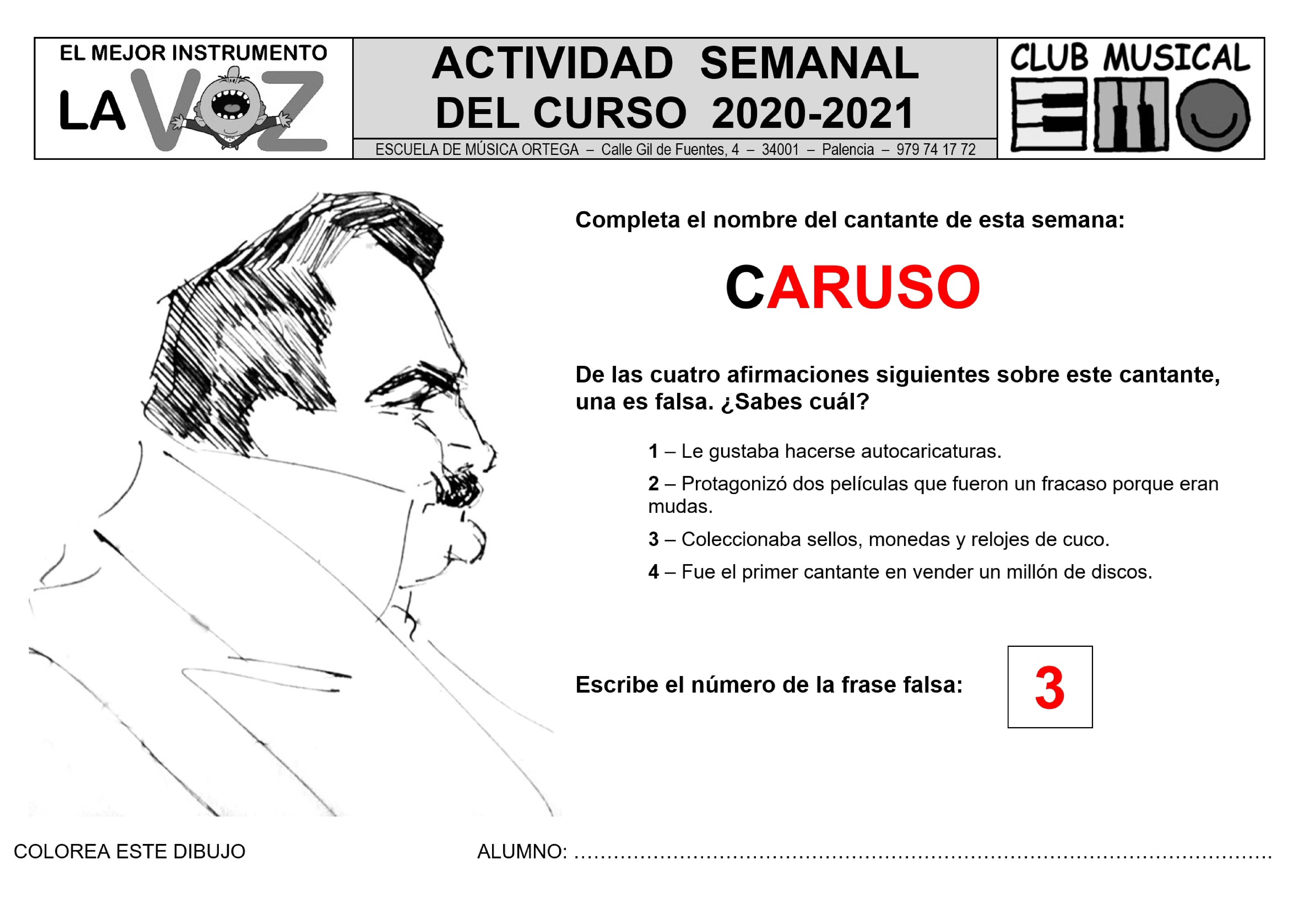 EL MEJOR INSTRUMENTO
LA VOZ

ACTIVIDAD SEMANAL
DEL CURSO 2020-2021

ESCUELA DE MÚSICA ORTEGA – Calle Gil de Fuentes, 4 – 34001 – Palencia – 979 74 17 72

CLUB MUSICAL

Completa el nombre del cantante de esta semana:

CARUSO

De las cuatro afirmaciones siguientes sobre este cantante, una es falsa. ¿Sabes cuál?

1 – Le gustaba hacerse autocaricaturas.

2 – Protagonizó dos películas que fueron un fracaso porque eran mudas.

3 – Coleccionaba sellos, monedas y relojes de cuco.

4 – Fue el primer cantante en vender un millón de discos.

Escribe el número de la frase falsa:

3

COLOREA ESTE DIBUJO

ALUMNO: ____